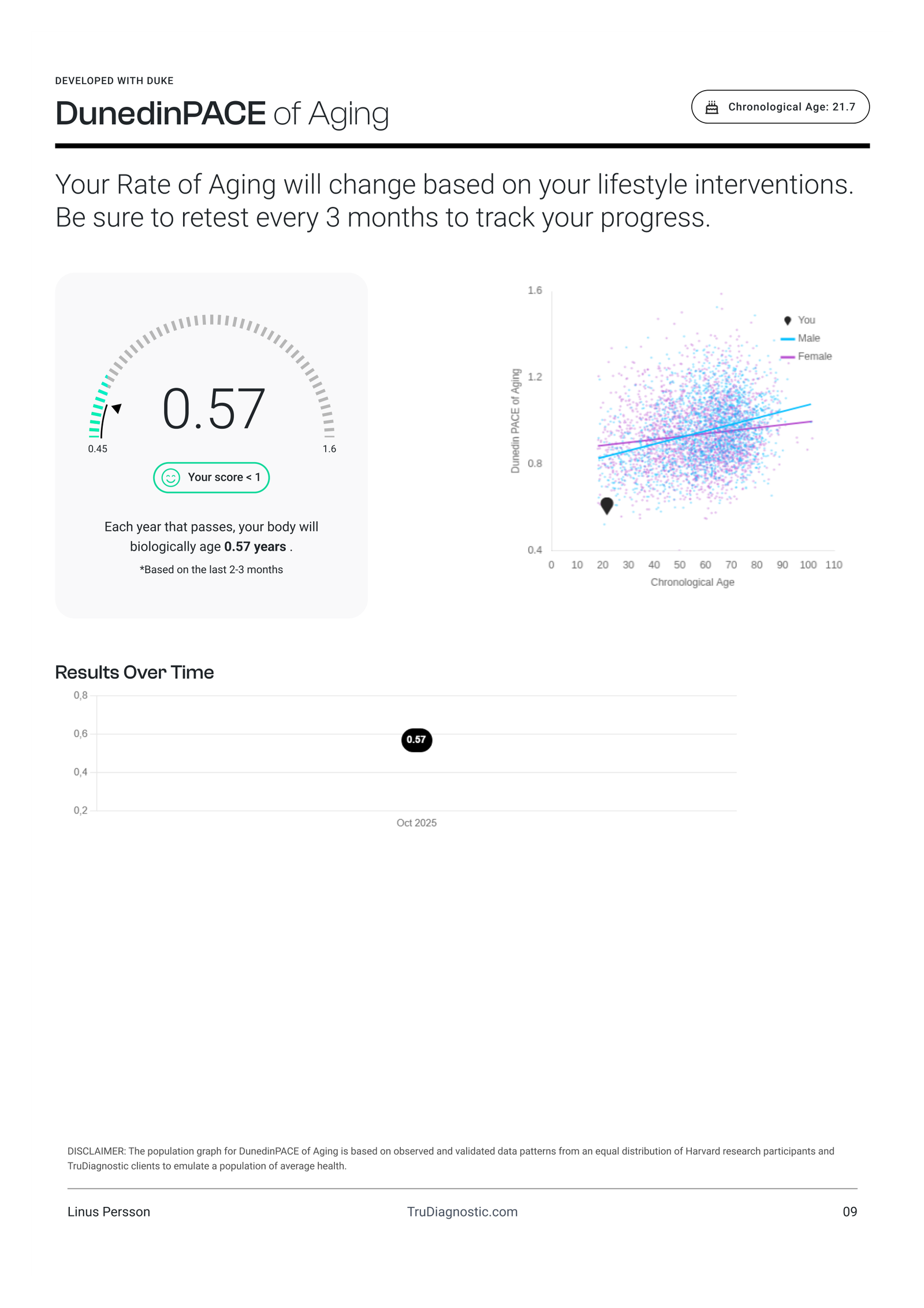 DEVELOPED WITH DUKE

DunedinPACE of Aging

Chronological Age: 21.7

Your Rate of Aging will change based on your lifestyle interventions. Be sure to retest every 3 months to track your progress.

0.57

0.45

1.6

Your score < 1

Each year that passes, your body will biologically age 0.57 years .

*Based on the last 2-3 months

1.6
1.2
0.8
0.4

Dunedin PACE of Aging

You
Male
Female

0 10 20 30 40 50 60 70 80 90 100 110

Chronological Age

Results Over Time

0,8
0,6
0,4
0,2

0.57

Oct 2025

DISCLAIMER: The population graph for DunedinPACE of Aging is based on observed and validated data patterns from an equal distribution of Harvard research participants and TruDiagnostic clients to emulate a population of average health.

Linus Persson

TruDiagnostic.com

09